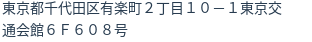 東京都千代田区有楽町２丁目１０－１東京交通会館６Ｆ６０８号